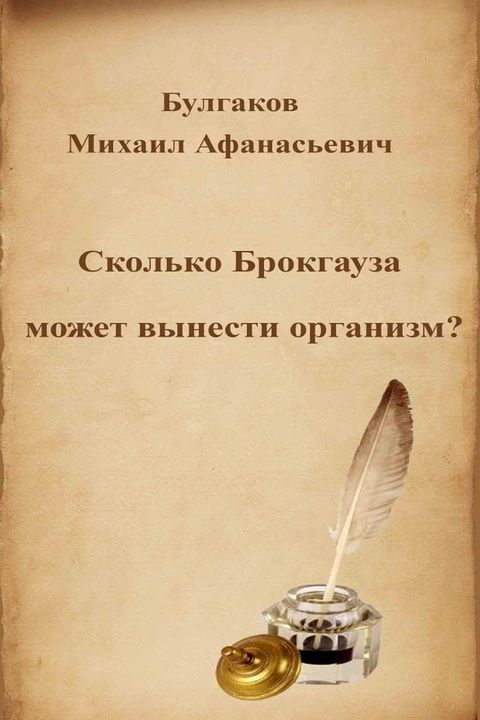 Булгаков
Михаил Афанасьевич

Сколько Брокгауза
может вынести организм?